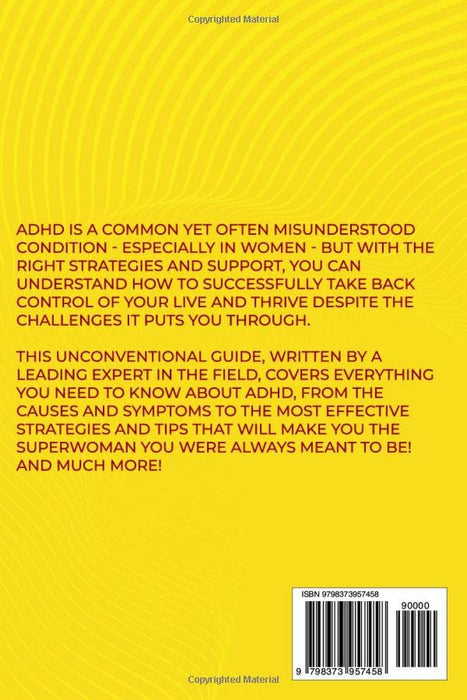 Copyrighted Material

ADHD IS A COMMON YET OFTEN MISUNDERSTOOD CONDITION - ESPECIALLY IN WOMEN - BUT WITH THE RIGHT STRATEGIES AND SUPPORT, YOU CAN UNDERSTAND HOW TO SUCCESSFULLY TAKE BACK CONTROL OF YOUR LIVE AND THRIVE DESPITE THE CHALLENGES IT PUTS YOU THROUGH.

THIS UNCONVENTIONAL GUIDE, WRITTEN BY A LEADING EXPERT IN THE FIELD, COVERS EVERYTHING YOU NEED TO KNOW ABOUT ADHD, FROM THE CAUSES AND SYMPTOMS TO THE MOST EFFECTIVE STRATEGIES AND TIPS THAT WILL MAKE YOU THE SUPERWOMAN YOU WERE ALWAYS MEANT TO BE! AND MUCH MORE!

ISBN 9798373957458

90000

9 798373 957458

Copyrighted Material